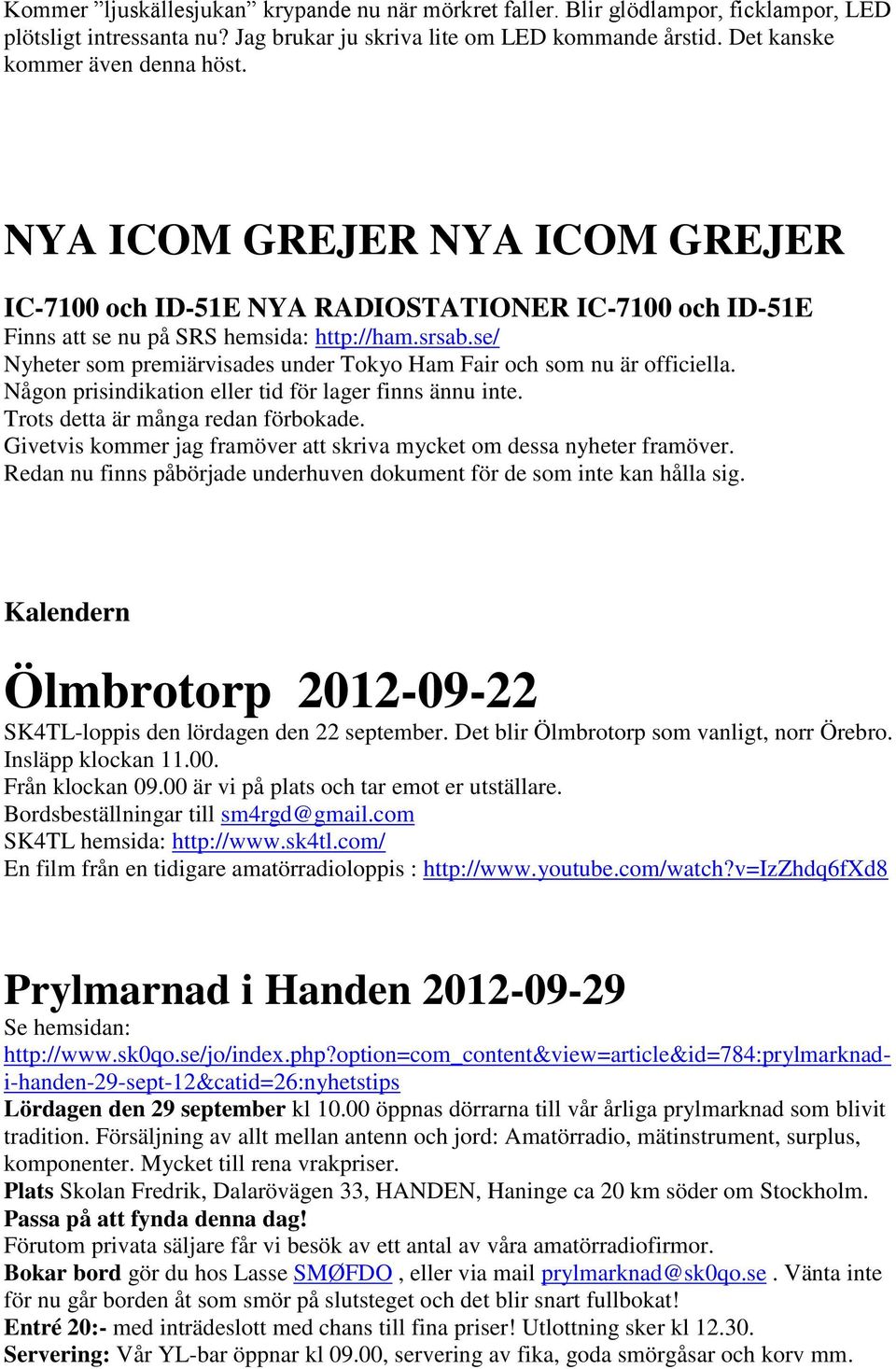 Kommer ”ljuskällesjukan” krypande nu när mörkret faller. Blir glödlampor, ficklampor, LED plötsligt intressanta nu? Jag brukar ju skriva lite om LED kommande årstid. Det kanske kommer även denna höst.

NYA ICOM GREJER NYA ICOM GREJER

IC-7100 och ID-51E NYA RADIOSTATIONER IC-7100 och ID-51E
Finns att se nu på SRS hemsida: http://ham.srsab.se/
Nyheter som premiärvisades under Tokyo Ham Fair och som nu är officiella.
Någon prisindikation eller tid för lager finns ännu inte.
Trots detta är många redan förbokade.
Givetvis kommer jag framöver att skriva mycket om dessa nyheter framöver.
Redan nu finns påbörjade underhuven dokument för de som inte kan hålla sig.

Kalendern

Ölmbrotorp 2012-09-22
SK4TL-loppis den lördagen den 22 september. Det blir Ölmbrotorp som vanligt, norr Örebro.
Insläpp klockan 11.00.
Från klockan 09.00 är vi på plats och tar emot er utställare.
Bordsbeställningar till sm4rgd@gmail.com
SK4TL hemsida: http://www.sk4tl.com/
En film från en tidigare amatörradioloppis : http://www.youtube.com/watch?v=IzZhdq6fXd8

Prylmarnad i Handen 2012-09-29
Se hemsidan:
http://www.sk0qo.se/jo/index.php?option=com_content&view=article&id=784:prylmarknad-i-handen-29-sept-12&catid=26:nyhetstips
Lördagen den 29 september kl 10.00 öppnas dörrarna till vår årliga prylmarknad som blivit tradition. Försäljning av allt mellan antenn och jord: Amatörradio, mätinstrument, surplus, komponenter. Mycket till rena vrakpriser.
Plats Skolan Fredrik, Dalarövägen 33, HANDEN, Haninge ca 20 km söder om Stockholm.
Passa på att fynda denna dag!
Förutom privata säljare får vi besök av ett antal av våra amatörradiofirmor.
Bokar bord gör du hos Lasse SMØFDO , eller via mail prylmarknad@sk0qo.se . Vänta inte för nu går borden åt som smör på slutsteget och det blir snart fullbokat!
Entré 20:- med inträdeslott med chans till fina priser! Utlottning sker kl 12.30.
Servering: Vår YL-bar öppnar kl 09.00, servering av fika, goda smörgåsar och korv mm.